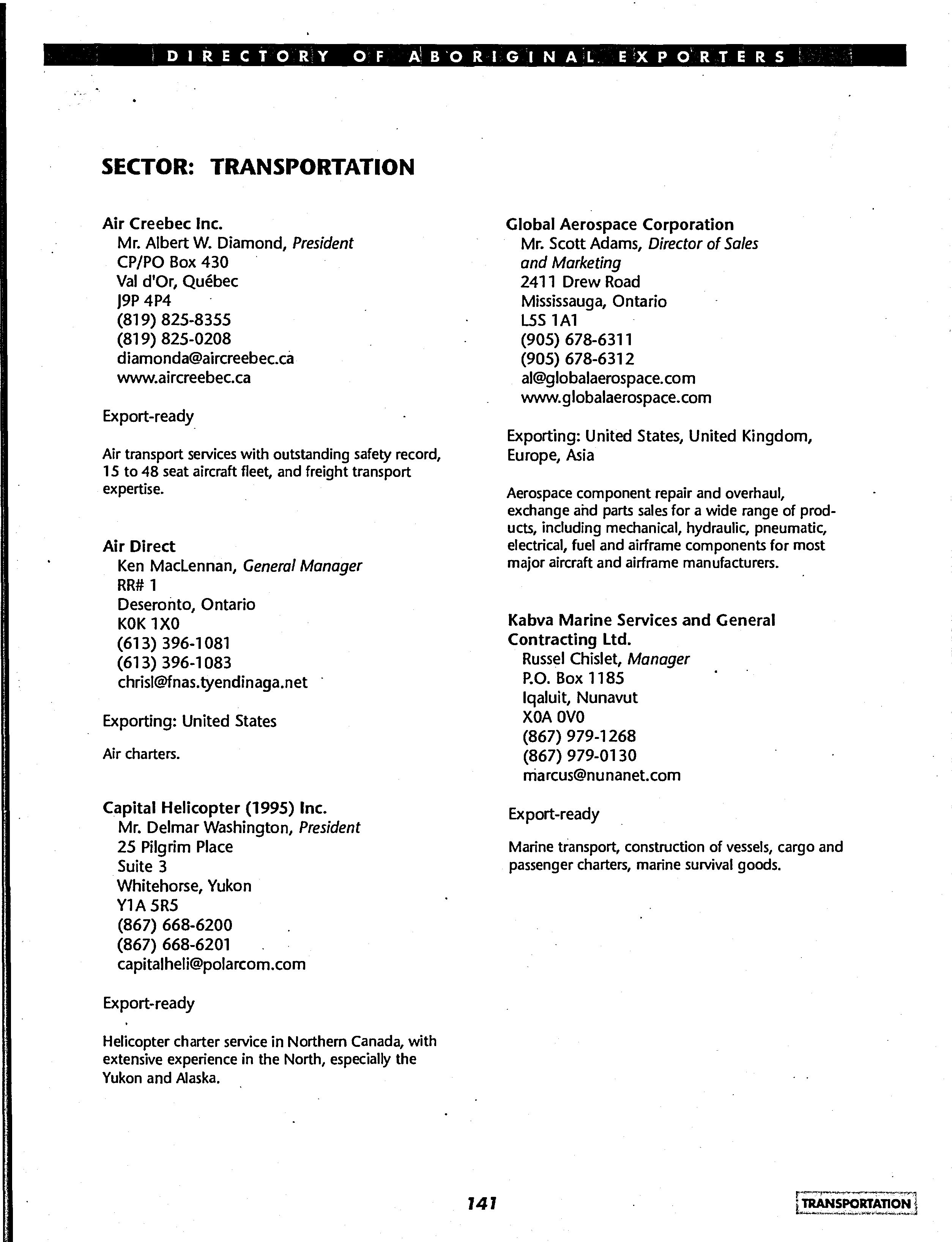 DIRECTORY OF ABORIGINAL EXPORTERS

SECTOR: TRANSPORTATION

Air Creebec Inc.
Mr. Albert W. Diamond, President
CP/PO Box 430
Val d'Or, Québec
J9P 4P4
(819) 825-8355
(819) 825-0208
diamonda@aircreebec.ca
www.aircreebec.ca

Export-ready

Air transport services with outstanding safety record, 15 to 48 seat aircraft fleet, and freight transport expertise.

Air Direct
Ken MacLennan, General Manager
RR# 1
Deseronto, Ontario
K0K 1X0
(613) 396-1081
(613) 396-1083
chrisl@fnas.tyendinaga.net

Exporting: United States

Air charters.

Capital Helicopter (1995) Inc.
Mr. Delmar Washington, President
25 Pilgrim Place
Suite 3
Whitehorse, Yukon
Y1A 5R5
(867) 668-6200
(867) 668-6201
capitalheli@polarcom.com

Export-ready

Helicopter charter service in Northern Canada, with extensive experience in the North, especially the Yukon and Alaska.

Global Aerospace Corporation
Mr. Scott Adams, Director of Sales and Marketing
2411 Drew Road
Mississauga, Ontario
L5S 1A1
(905) 678-6311
(905) 678-6312
al@globalaerospace.com
www.globalaerospace.com

Exporting: United States, United Kingdom, Europe, Asia

Aerospace component repair and overhaul, exchange and parts sales for a wide range of products, including mechanical, hydraulic, pneumatic, electrical, fuel and airframe components for most major aircraft and airframe manufacturers.

Kabva Marine Services and General Contracting Ltd.
Russel Chislet, Manager
P.O. Box 1185
Iqaluit, Nunavut
X0A 0V0
(867) 979-1268
(867) 979-0130
marcus@nunanet.com

Export-ready

Marine transport, construction of vessels, cargo and passenger charters, marine survival goods.

141

TRANSPORTATION